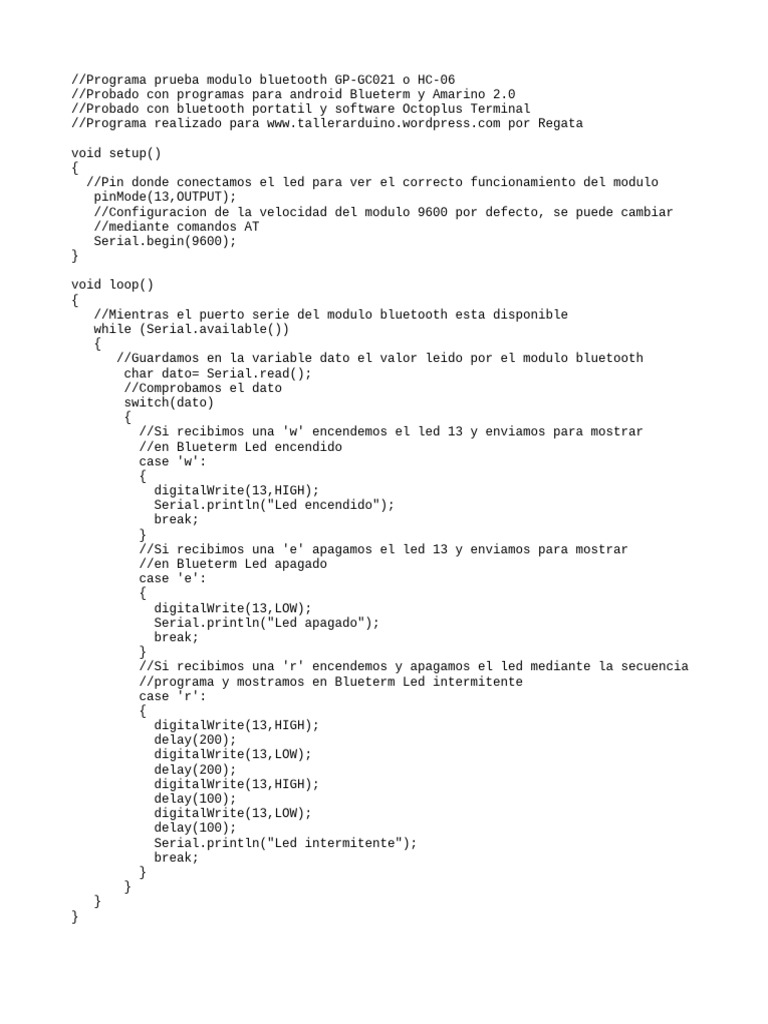 //Programa prueba modulo bluetooth GP-GC021 o HC-06
//Probado con programas para android Blueterm y Amarino 2.0
//Probado con bluetooth portatil y software Octoplus Terminal
//Programa realizado para www.tallerarduino.wordpress.com por Regata

void setup()
{
  //Pin donde conectamos el led para ver el correcto funcionamiento del modulo
   pinMode(13,OUTPUT);
   //Configuracion de la velocidad del modulo 9600 por defecto, se puede cambiar
   //mediante comandos AT
   Serial.begin(9600);
}

void loop()
{
   //Mientras el puerto serie del modulo bluetooth esta disponible
   while (Serial.available())
   {
      //Guardamos en la variable dato el valor leido por el modulo bluetooth
       char dato= Serial.read();
       //Comprobamos el dato
       switch(dato)
       {
         //Si recibimos una 'w' encendemos el led 13 y enviamos para mostrar
         //en Blueterm Led encendido
         case 'w':
         {
           digitalWrite(13,HIGH);
           Serial.println("Led encendido");
           break;
         }
         //Si recibimos una 'e' apagamos el led 13 y enviamos para mostrar
         //en Blueterm Led apagado
         case 'e':
         {
           digitalWrite(13,LOW);
           Serial.println("Led apagado");
           break;
         }
         //Si recibimos una 'r' encendemos y apagamos el led mediante la secuencia
         //programa y mostramos en Blueterm Led intermitente
         case 'r':
         {
           digitalWrite(13,HIGH);
           delay(200);
           digitalWrite(13,LOW);
           delay(200);
           digitalWrite(13,HIGH);
           delay(100);
           digitalWrite(13,LOW);
           delay(100);
           Serial.println("Led intermitente");
           break;
         }
       }
   }
}